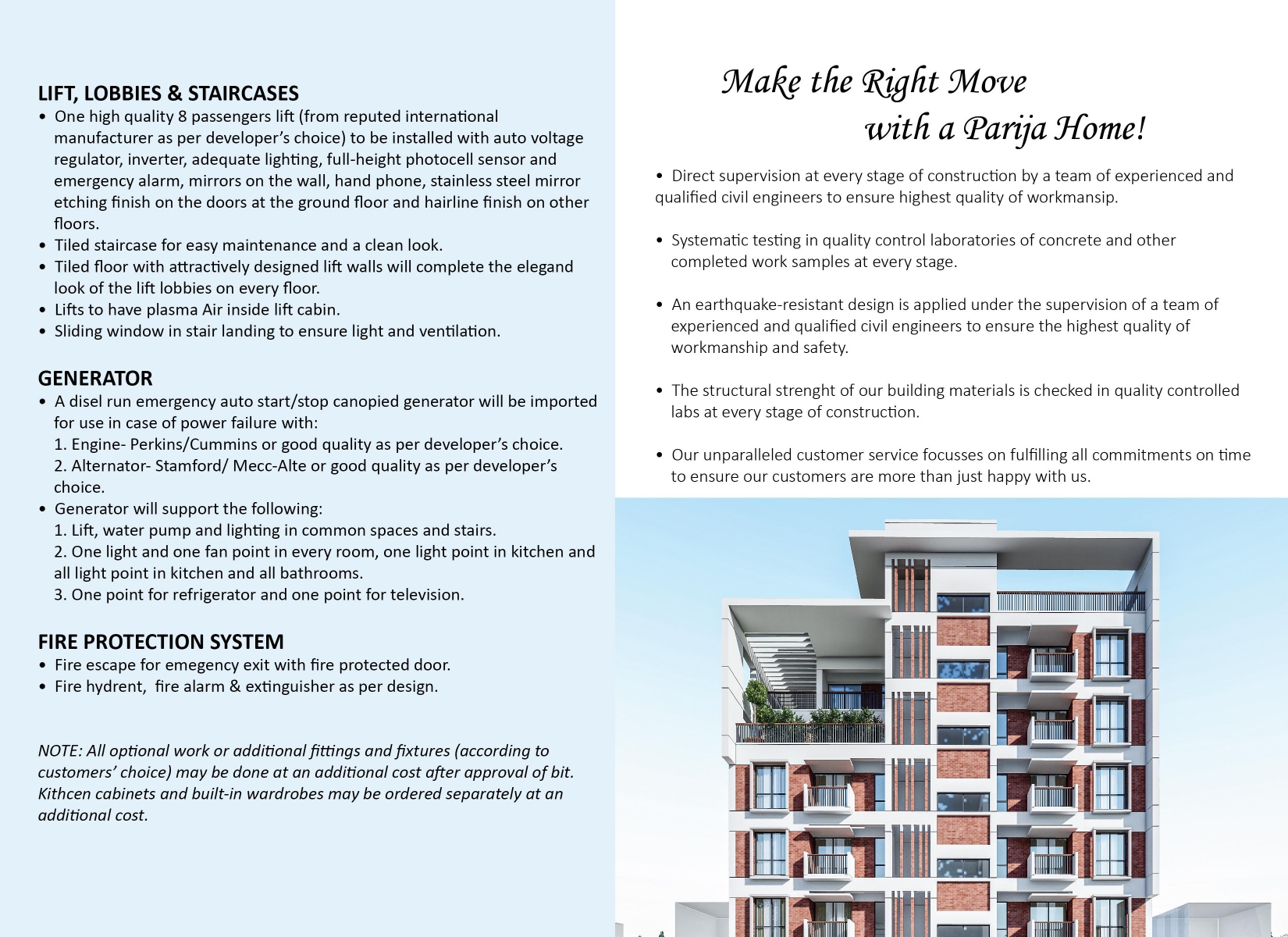 LIFT, LOBBIES & STAIRCASES

• One high quality 8 passengers lift (from reputed international manufacturer as per developer's choice) to be installed with auto voltage regulator, inverter, adequate lighting, full-height photocell sensor and emergency alarm, mirrors on the wall, hand phone, stainless steel mirror etching finish on the doors at the ground floor and hairline finish on other floors.
• Tiled staircase for easy maintenance and a clean look.
• Tiled floor with attractively designed lift walls will complete the elegand look of the lift lobbies on every floor.
• Lifts to have plasma Air inside lift cabin.
• Sliding window in stair landing to ensure light and ventilation.

GENERATOR

• A disel run emergency auto start/stop canopied generator will be imported for use in case of power failure with:
1. Engine- Perkins/Cummins or good quality as per developer's choice.
2. Alternator- Stamford/ Mecc-Alte or good quality as per developer's choice.
• Generator will support the following:
1. Lift, water pump and lighting in common spaces and stairs.
2. One light and one fan point in every room, one light point in kitchen and all light point in kitchen and all bathrooms.
3. One point for refrigerator and one point for television.

FIRE PROTECTION SYSTEM

• Fire escape for emegency exit with fire protected door.
• Fire hydrent, fire alarm & extinguisher as per design.

NOTE: All optional work or additional fittings and fixtures (according to customers' choice) may be done at an additional cost after approval of bit. Kithcen cabinets and built-in wardrobes may be ordered separately at an additional cost.

Make the Right Move with a Parija Home!

• Direct supervision at every stage of construction by a team of experienced and qualified civil engineers to ensure highest quality of workmansip.

• Systematic testing in quality control laboratories of concrete and other completed work samples at every stage.

• An earthquake-resistant design is applied under the supervision of a team of experienced and qualified civil engineers to ensure the highest quality of workmanship and safety.

• The structural strenght of our building materials is checked in quality controlled labs at every stage of construction.

• Our unparalleled customer service focusses on fulfilling all commitments on time to ensure our customers are more than just happy with us.